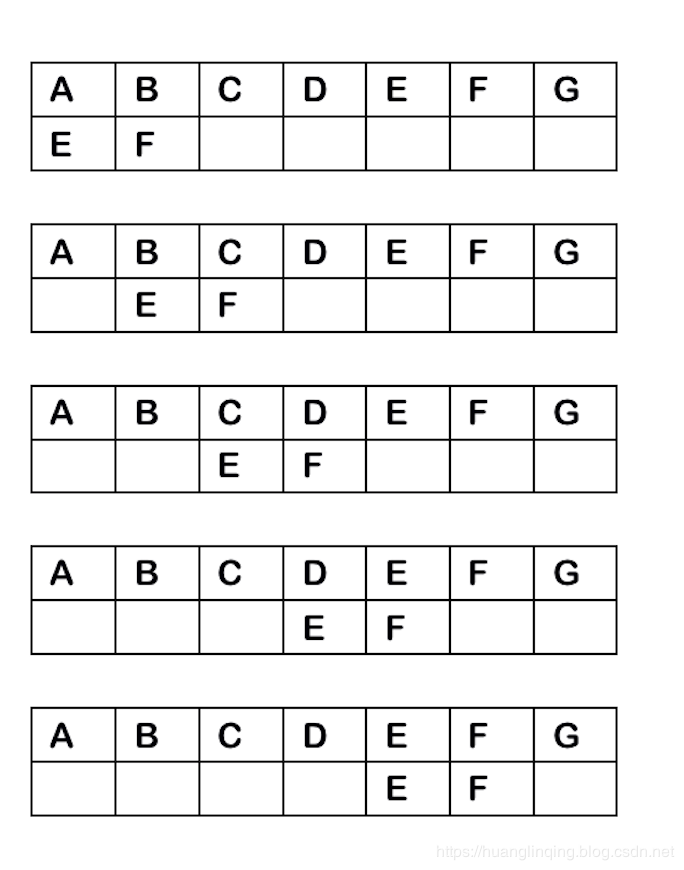 | A | B | C | D | E | F | G |
|---|---|---|---|---|---|---|
| E | F |  |  |  |  |  |

| A | B | C | D | E | F | G |
|---|---|---|---|---|---|---|
|  | E | F |  |  |  |  |

| A | B | C | D | E | F | G |
|---|---|---|---|---|---|---|
|  |  | E | F |  |  |  |

| A | B | C | D | E | F | G |
|---|---|---|---|---|---|---|
|  |  |  | E | F |  |  |

| A | B | C | D | E | F | G |
|---|---|---|---|---|---|---|
|  |  |  |  | E | F |  |

https://huanglinqing.blog.csdn.net